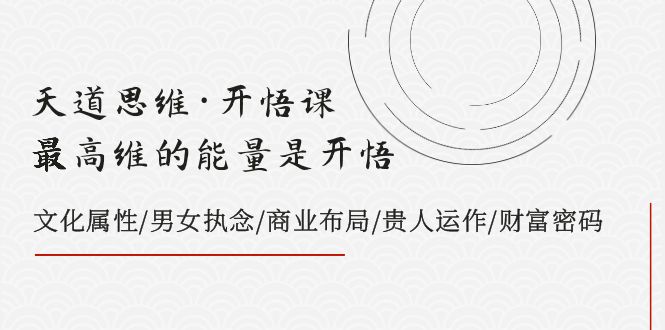 天道思维·开悟课
最高维的能量是开悟

文化属性/男女执念/商业布局/贵人运作/财富密码